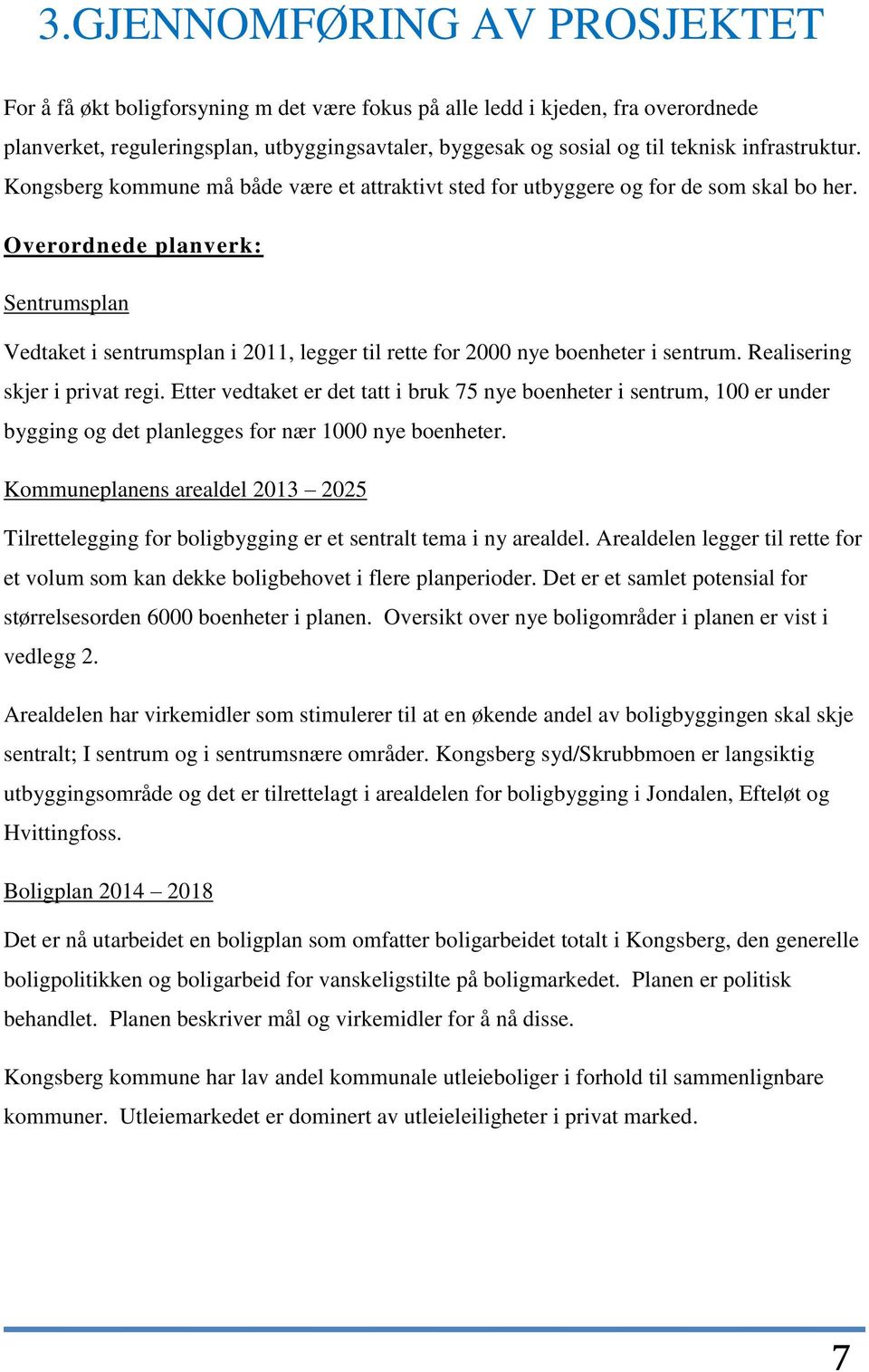 3.GJENNOMFØRING AV PROSJEKTET

For å få økt boligforsyning m det være fokus på alle ledd i kjeden, fra overordnede planverket, reguleringsplan, utbyggingsavtaler, byggesak og sosial og til teknisk infrastruktur. Kongsberg kommune må både være et attraktivt sted for utbyggere og for de som skal bo her.

Overordnede planverk:

Sentrumsplan

Vedtaket i sentrumsplan i 2011, legger til rette for 2000 nye boenheter i sentrum. Realisering skjer i privat regi. Etter vedtaket er det tatt i bruk 75 nye boenheter i sentrum, 100 er under bygging og det planlegges for nær 1000 nye boenheter.

Kommuneplanens arealdel 2013 – 2025

Tilrettelegging for boligbygging er et sentralt tema i ny arealdel. Arealdelen legger til rette for et volum som kan dekke boligbehovet i flere planperioder. Det er et samlet potensial for størrelsesorden 6000 boenheter i planen. Oversikt over nye boligområder i planen er vist i vedlegg 2.

Arealdelen har virkemidler som stimulerer til at en økende andel av boligbyggingen skal skje sentralt; I sentrum og i sentrumsnære områder. Kongsberg syd/Skrubbmoen er langsiktig utbyggingsområde og det er tilrettelagt i arealdelen for boligbygging i Jondalen, Efteløt og Hvittingfoss.

Boligplan 2014 – 2018

Det er nå utarbeidet en boligplan som omfatter boligarbeidet totalt i Kongsberg, den generelle boligpolitikken og boligarbeid for vanskeligstilte på boligmarkedet. Planen er politisk behandlet. Planen beskriver mål og virkemidler for å nå disse.

Kongsberg kommune har lav andel kommunale utleieboliger i forhold til sammenlignbare kommuner. Utleiemarkedet er dominert av utleieleiligheter i privat marked.

7